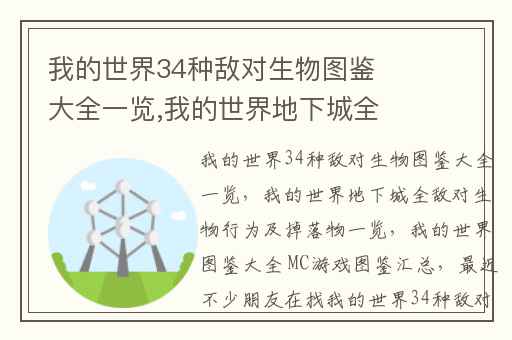 我的世界34种敌对生物图鉴大全一览,我的世界地下城全

我的世界34种敌对生物图鉴大全一览，我的世界地下城全敌对生物行为及掉落物一览，我的世界图鉴大全MC游戏图鉴汇总，最近不少朋友在找我的世界34种敌对